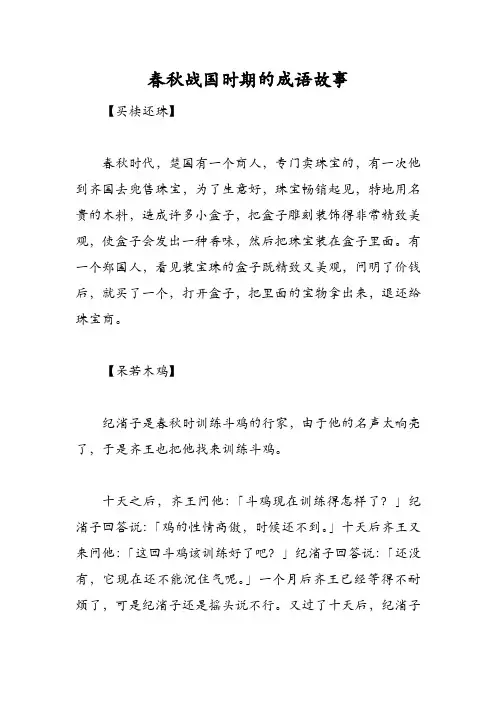 春秋战国时期的成语故事

【买椟还珠】

春秋时代，楚国有一个商人，专门卖珠宝的，有一次他到齐国去兜售珠宝，为了生意好，珠宝畅销起见，特地用名贵的木料，造成许多小盒子，把盒子雕刻装饰得非常精致美观，使盒子会发出一种香味，然后把珠宝装在盒子里面。有一个郑国人，看见装宝珠的盒子既精致又美观，问明了价钱后，就买了一个，打开盒子，把里面的宝物拿出来，退还给珠宝商。

【呆若木鸡】

纪渻子是春秋时训练斗鸡的行家，由于他的名声太响亮了，于是齐王也把他找来训练斗鸡。

十天之后，齐王问他：「斗鸡现在训练得怎样了？」纪渻子回答说：「鸡的性情高傲，时候还不到。」十天后齐王又来问他：「这回斗鸡该训练好了吧？」纪渻子回答说：「还没有，它现在还不能沉住气呢。」一个月后齐王已经等得不耐烦了，可是纪渻子还是摇头说不行。又过了十天后，纪渻子